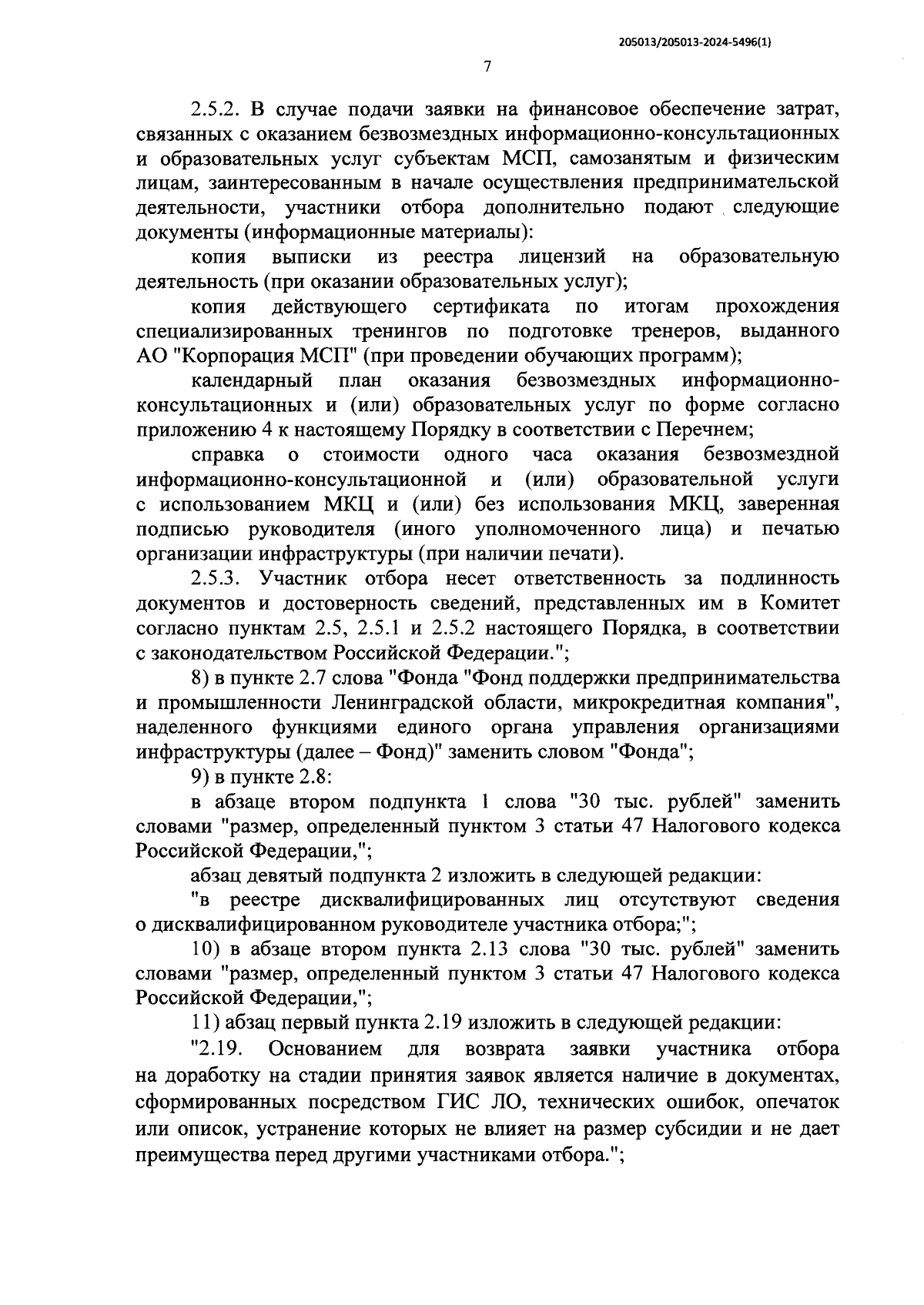 205013/205013-2024-5496(1)

7

2.5.2. В случае подачи заявки на финансовое обеспечение затрат, связанных с оказанием безвозмездных информационно-консультационных и образовательных услуг субъектам МСП, самозанятым и физическим лицам, заинтересованным в начале осуществления предпринимательской деятельности, участники отбора дополнительно подают следующие документы (информационные материалы):

копия выписки из реестра лицензий на образовательную деятельность (при оказании образовательных услуг);

копия действующего сертификата по итогам прохождения специализированных тренингов по подготовке тренеров, выданного АО "Корпорация МСП" (при проведении обучающих программ);

календарный план оказания безвозмездных информационно-консультационных и (или) образовательных услуг по форме согласно приложению 4 к настоящему Порядку в соответствии с Перечнем;

справка о стоимости одного часа оказания безвозмездной информационно-консультационной и (или) образовательной услуги с использованием МКЦ и (или) без использования МКЦ, заверенная подписью руководителя (иного уполномоченного лица) и печатью организации инфраструктуры (при наличии печати).

2.5.3. Участник отбора несет ответственность за подлинность документов и достоверность сведений, представленных им в Комитет согласно пунктам 2.5, 2.5.1 и 2.5.2 настоящего Порядка, в соответствии с законодательством Российской Федерации.";

8) в пункте 2.7 слова "Фонда "Фонд поддержки предпринимательства и промышленности Ленинградской области, микрокредитная компания", наделенного функциями единого органа управления организациями инфраструктуры (далее – Фонд)" заменить словом "Фонда";

9) в пункте 2.8:

в абзаце втором подпункта 1 слова "30 тыс. рублей" заменить словами "размер, определенный пунктом 3 статьи 47 Налогового кодекса Российской Федерации,";

абзац девятый подпункта 2 изложить в следующей редакции:

"в реестре дисквалифицированных лиц отсутствуют сведения о дисквалифицированном руководителе участника отбора;";

10) в абзаце втором пункта 2.13 слова "30 тыс. рублей" заменить словами "размер, определенный пунктом 3 статьи 47 Налогового кодекса Российской Федерации,";

11) абзац первый пункта 2.19 изложить в следующей редакции:

"2.19. Основанием для возврата заявки участника отбора на доработку на стадии принятия заявок является наличие в документах, сформированных посредством ГИС ЛО, технических ошибок, опечаток или описок, устранение которых не влияет на размер субсидии и не дает преимущества перед другими участниками отбора.";